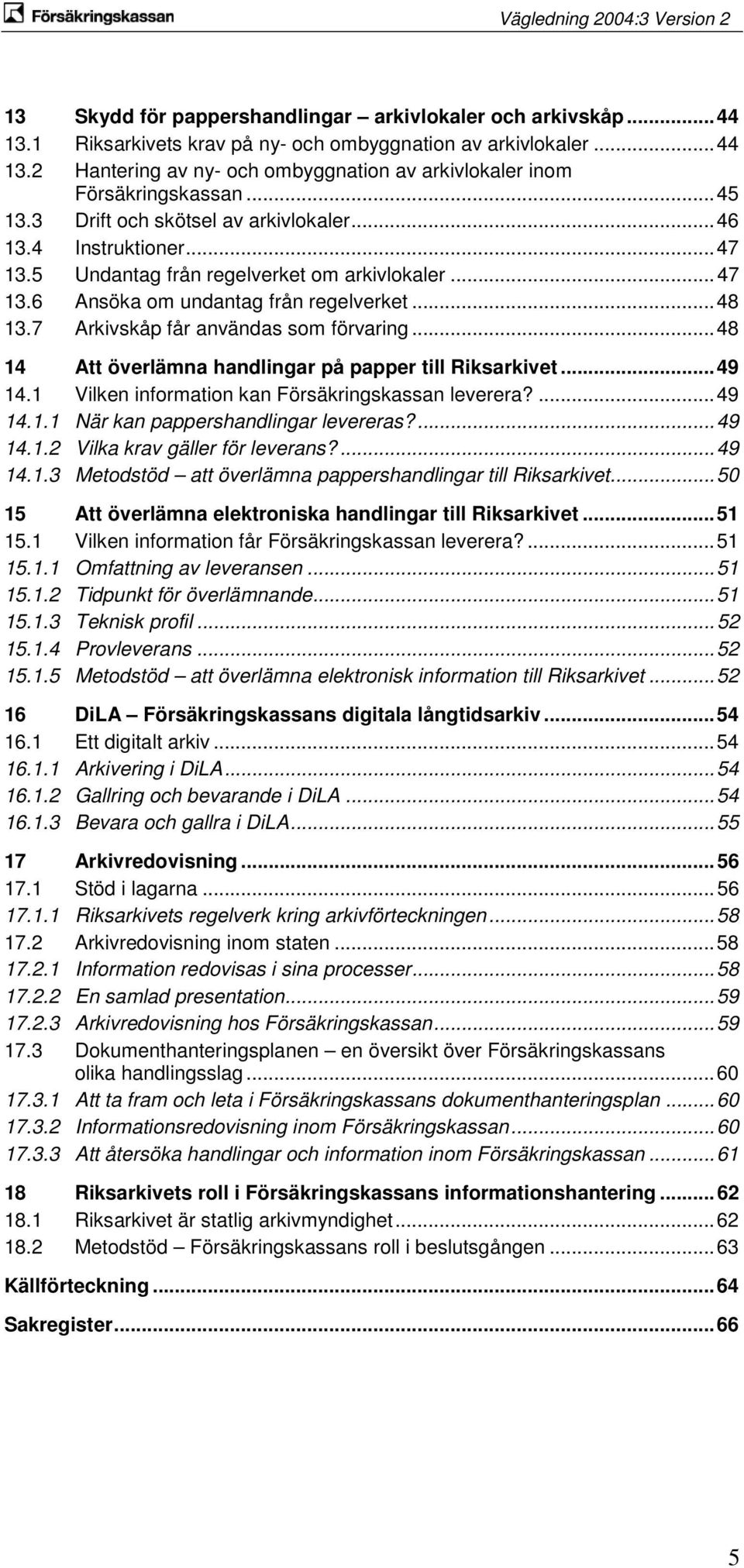 Försäkringskassan

Vägledning 2004:3 Version 2

13 Skydd för pappershandlingar – arkivlokaler och arkivskåp ........ 44
13.1 Riksarkivets krav på ny- och ombyggnation av arkivlokaler ........ 44
13.2 Hantering av ny- och ombyggnation av arkivlokaler inom Försäkringskassan ........ 45
13.3 Drift och skötsel av arkivlokaler ........ 46
13.4 Instruktioner ........ 47
13.5 Undantag från regelverket om arkivlokaler ........ 47
13.6 Ansöka om undantag från regelverket ........ 48
13.7 Arkivskåp får användas som förvaring ........ 48

14 Att överlämna handlingar på papper till Riksarkivet ........ 49
14.1 Vilken information kan Försäkringskassan leverera? ........ 49
14.1.1 När kan pappershandlingar levereras? ........ 49
14.1.2 Vilka krav gäller för leverans? ........ 49
14.1.3 Metodstöd – att överlämna pappershandlingar till Riksarkivet ........ 50

15 Att överlämna elektroniska handlingar till Riksarkivet ........ 51
15.1 Vilken information får Försäkringskassan leverera? ........ 51
15.1.1 Omfattning av leveransen ........ 51
15.1.2 Tidpunkt för överlämnande ........ 51
15.1.3 Teknisk profil ........ 52
15.1.4 Provleverans ........ 52
15.1.5 Metodstöd – att överlämna elektronisk information till Riksarkivet ........ 52

16 DiLA – Försäkringskassans digitala långtidsarkiv ........ 54
16.1 Ett digitalt arkiv ........ 54
16.1.1 Arkivering i DiLA ........ 54
16.1.2 Gallring och bevarande i DiLA ........ 54
16.1.3 Bevara och gallra i DiLA ........ 55

17 Arkivredovisning ........ 56
17.1 Stöd i lagarna ........ 56
17.1.1 Riksarkivets regelverk kring arkivförteckningen ........ 58
17.2 Arkivredovisning inom staten ........ 58
17.2.1 Information redovisas i sina processer ........ 58
17.2.2 En samlad presentation ........ 59
17.2.3 Arkivredovisning hos Försäkringskassan ........ 59
17.3 Dokumenthanteringsplanen – en översikt över Försäkringskassans olika handlingsslag ........ 60
17.3.1 Att ta fram och leta i Försäkringskassans dokumenthanteringsplan ........ 60
17.3.2 Informationsredovisning inom Försäkringskassan ........ 60
17.3.3 Att återsöka handlingar och information inom Försäkringskassan ........ 61

18 Riksarkivets roll i Försäkringskassans informationshantering ........ 62
18.1 Riksarkivet är statlig arkivmyndighet ........ 62
18.2 Metodstöd – Försäkringskassans roll i beslutsgången ........ 63

Källförteckning ........ 64

Sakregister ........ 66

5